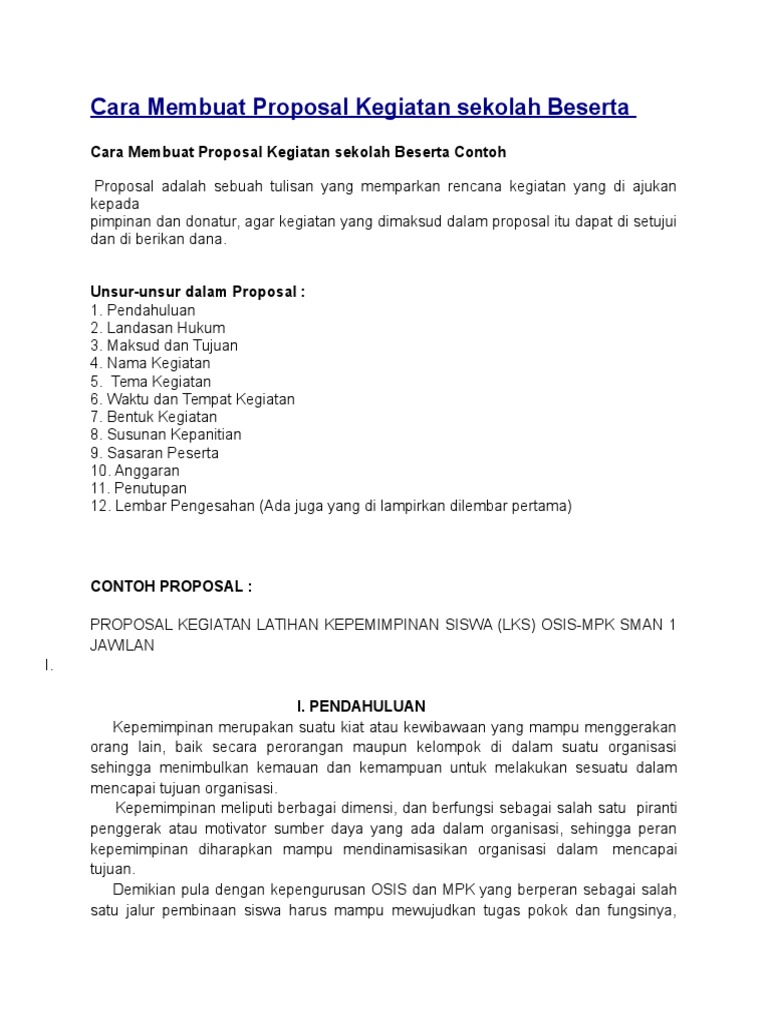 Cara Membuat Proposal Kegiatan sekolah Beserta

Cara Membuat Proposal Kegiatan sekolah Beserta Contoh

Proposal adalah sebuah tulisan yang memparkan rencana kegiatan yang di ajukan kepada
pimpinan dan donatur, agar kegiatan yang dimaksud dalam proposal itu dapat di setujui dan di berikan dana.

Unsur-unsur dalam Proposal :
1. Pendahuluan
2. Landasan Hukum
3. Maksud dan Tujuan
4. Nama Kegiatan
5. Tema Kegiatan
6. Waktu dan Tempat Kegiatan
7. Bentuk Kegiatan
8. Susunan Kepanitian
9. Sasaran Peserta
10. Anggaran
11. Penutupan
12. Lembar Pengesahan (Ada juga yang di lampirkan dilembar pertama)

CONTOH PROPOSAL :

PROPOSAL KEGIATAN LATIHAN KEPEMIMPINAN SISWA (LKS) OSIS-MPK SMAN 1 JAWILAN

I.

I. PENDAHULUAN

Kepemimpinan merupakan suatu kiat atau kewibawaan yang mampu menggerakan orang lain, baik secara perorangan maupun kelompok di dalam suatu organisasi sehingga menimbulkan kemauan dan kemampuan untuk melakukan sesuatu dalam mencapai tujuan organisasi.

Kepemimpinan meliputi berbagai dimensi, dan berfungsi sebagai salah satu piranti penggerak atau motivator sumber daya yang ada dalam organisasi, sehingga peran kepemimpinan diharapkan mampu mendinamisasikan organisasi dalam mencapai tujuan.

Demikian pula dengan kepengurusan OSIS dan MPK yang berperan sebagai salah satu jalur pembinaan siswa harus mampu mewujudkan tugas pokok dan fungsinya,